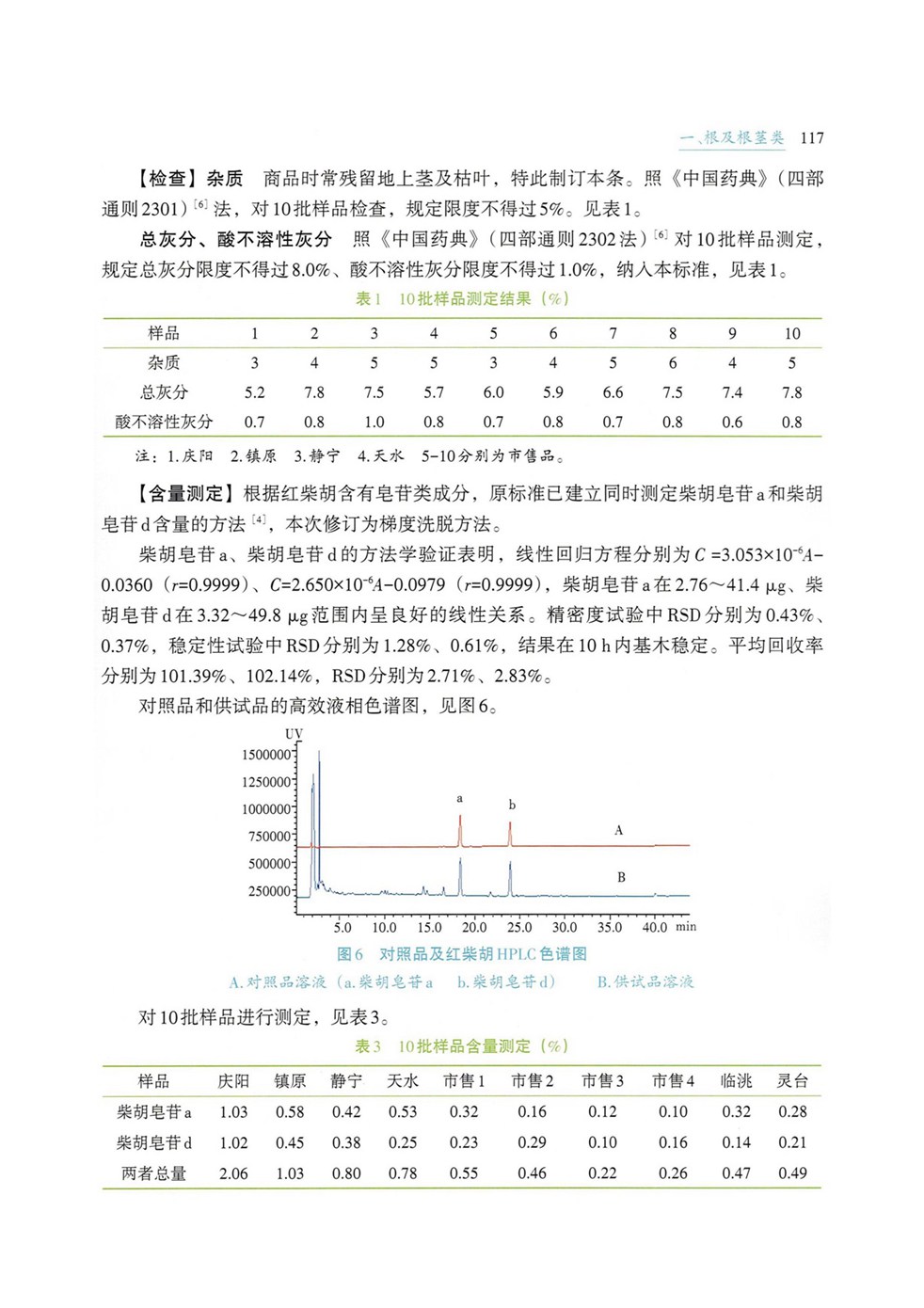 一、根及根茎类　117

【检查】杂质　商品时常残留地上茎及枯叶，特此制订本条。照《中国药典》（四部通则2301）$^{[6]}$法，对10批样品检查，规定限度不得过5%。见表1。

总灰分、酸不溶性灰分　照《中国药典》（四部通则2302法）$^{[6]}$对10批样品测定，规定总灰分限度不得过8.0%、酸不溶性灰分限度不得过1.0%，纳入本标准，见表1。

表1　10批样品测定结果（%）

| 样品 | 1 | 2 | 3 | 4 | 5 | 6 | 7 | 8 | 9 | 10 |
|---|---|---|---|---|---|---|---|---|---|---|
| 杂质 | 3 | 4 | 5 | 5 | 3 | 4 | 5 | 6 | 4 | 5 |
| 总灰分 | 5.2 | 7.8 | 7.5 | 5.7 | 6.0 | 5.9 | 6.6 | 7.5 | 7.4 | 7.8 |
| 酸不溶性灰分 | 0.7 | 0.8 | 1.0 | 0.8 | 0.7 | 0.8 | 0.7 | 0.8 | 0.6 | 0.8 |

注：1.庆阳　2.镇原　3.静宁　4.天水　5-10分别为市售品。

【含量测定】根据红柴胡含有皂苷类成分，原标准已建立同时测定柴胡皂苷a和柴胡皂苷d含量的方法$^{[4]}$，本次修订为梯度洗脱方法。

柴胡皂苷a、柴胡皂苷d的方法学验证表明，线性回归方程分别为$C=3.053\times10^{-6}A-0.0360$（$r$=0.9999）、$C=2.650\times10^{-6}A-0.0979$（$r$=0.9999），柴胡皂苷a在2.76～41.4 μg、柴胡皂苷d在3.32～49.8 μg范围内呈良好的线性关系。精密度试验中RSD分别为0.43%、0.37%，稳定性试验中RSD分别为1.28%、0.61%，结果在10 h内基本稳定。平均回收率分别为101.39%、102.14%，RSD分别为2.71%、2.83%。

对照品和供试品的高效液相色谱图，见图6。

UV
1500000
1250000
1000000
750000
500000
250000
a
b
A
B
5.0 10.0 15.0 20.0 25.0 30.0 35.0 40.0 min

图6　对照品及红柴胡HPLC色谱图
A.对照品溶液（a.柴胡皂苷a　b.柴胡皂苷d）　B.供试品溶液

对10批样品进行测定，见表3。

表3　10批样品含量测定（%）

| 样品 | 庆阳 | 镇原 | 静宁 | 天水 | 市售1 | 市售2 | 市售3 | 市售4 | 临洮 | 灵台 |
|---|---|---|---|---|---|---|---|---|---|---|
| 柴胡皂苷a | 1.03 | 0.58 | 0.42 | 0.53 | 0.32 | 0.16 | 0.12 | 0.10 | 0.32 | 0.28 |
| 柴胡皂苷d | 1.02 | 0.45 | 0.38 | 0.25 | 0.23 | 0.29 | 0.10 | 0.16 | 0.14 | 0.21 |
| 两者总量 | 2.06 | 1.03 | 0.80 | 0.78 | 0.55 | 0.46 | 0.22 | 0.26 | 0.47 | 0.49 |